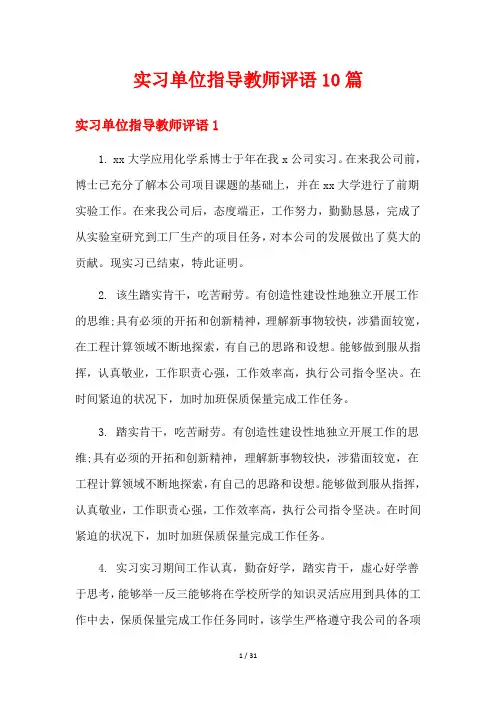 实习单位指导教师评语10篇

实习单位指导教师评语1

1. xx大学应用化学系博士于年在我x公司实习。在来我公司前，博士已充分了解本公司项目课题的基础上，并在xx大学进行了前期实验工作。在来我公司后，态度端正，工作努力，勤勤恳恳，完成了从实验室研究到工厂生产的项目任务，对本公司的发展做出了莫大的贡献。现实习已结束，特此证明。

2. 该生踏实肯干，吃苦耐劳。有创造性建设性地独立开展工作的思维;具有必须的开拓和创新精神，理解新事物较快，涉猎面较宽，在工程计算领域不断地探索，有自己的思路和设想。能够做到服从指挥，认真敬业，工作职责心强，工作效率高，执行公司指令坚决。在时间紧迫的状况下，加时加班保质保量完成工作任务。

3. 踏实肯干，吃苦耐劳。有创造性建设性地独立开展工作的思维;具有必须的开拓和创新精神，理解新事物较快，涉猎面较宽，在工程计算领域不断地探索，有自己的思路和设想。能够做到服从指挥，认真敬业，工作职责心强，工作效率高，执行公司指令坚决。在时间紧迫的状况下，加时加班保质保量完成工作任务。

4. 实习实习期间工作认真，勤奋好学，踏实肯干，虚心好学善于思考，能够举一反三能够将在学校所学的知识灵活应用到具体的工作中去，保质保量完成工作任务同时，该学生严格遵守我公司的各项

1 / 31